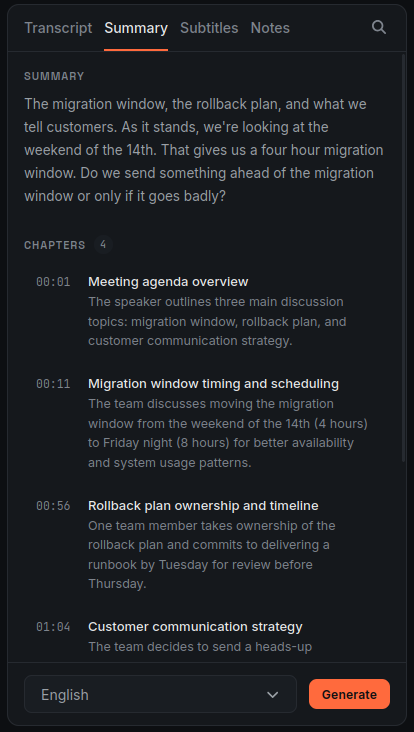 Transcript Summary Subtitles Notes

SUMMARY

The migration window, the rollback plan, and what we tell customers. As it stands, we're looking at the weekend of the 14th. That gives us a four hour migration window. Do we send something ahead of the migration window or only if it goes badly?

CHAPTERS 4

00:01 Meeting agenda overview
The speaker outlines three main discussion topics: migration window, rollback plan, and customer communication strategy.

00:11 Migration window timing and scheduling
The team discusses moving the migration window from the weekend of the 14th (4 hours) to Friday night (8 hours) for better availability and system usage patterns.

00:56 Rollback plan ownership and timeline
One team member takes ownership of the rollback plan and commits to delivering a runbook by Tuesday for review before Thursday.

01:04 Customer communication strategy
The team decides to send a heads-up

English

Generate